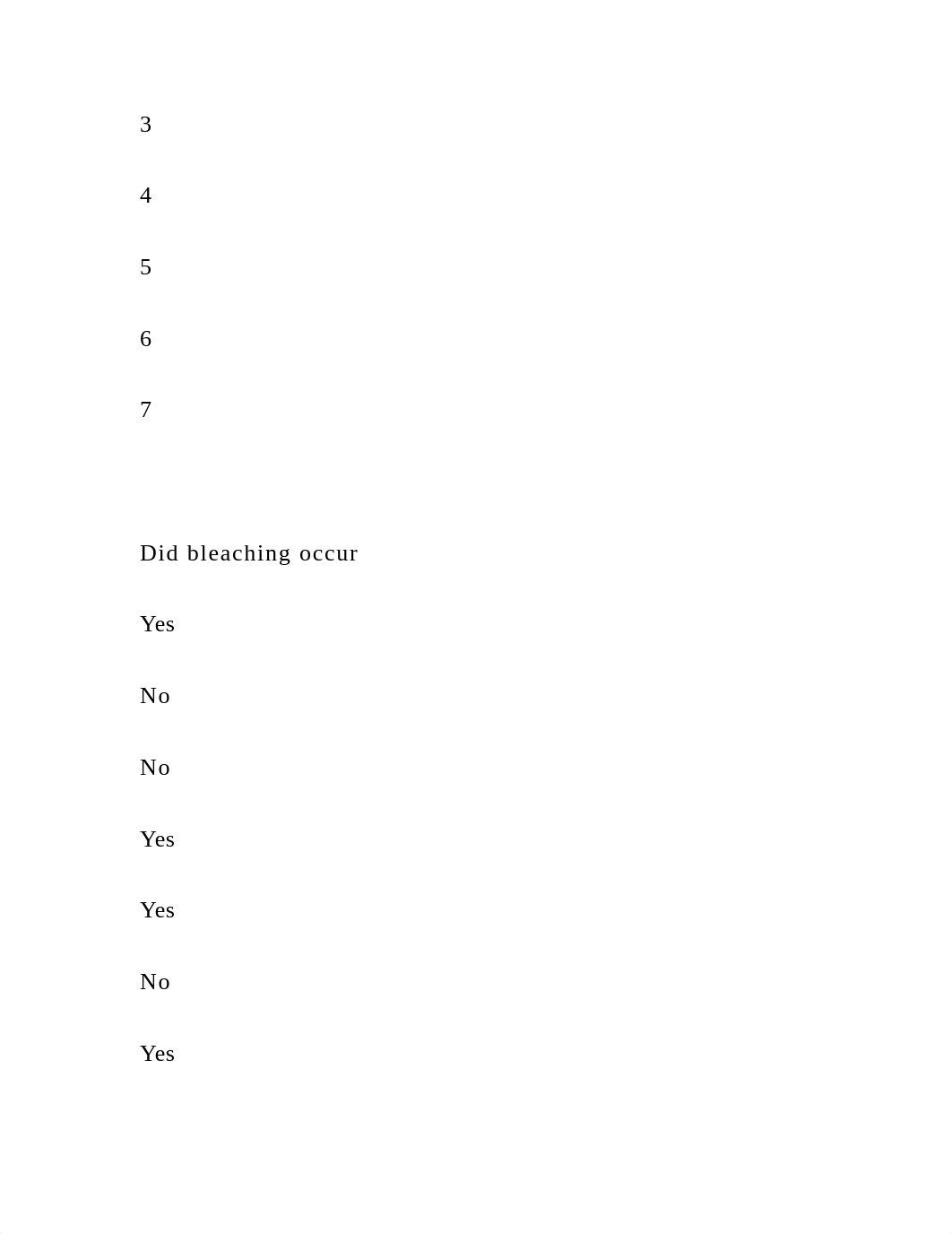 3

4

5

6

7

Did bleaching occur

Yes

No

No

Yes

Yes

No

Yes